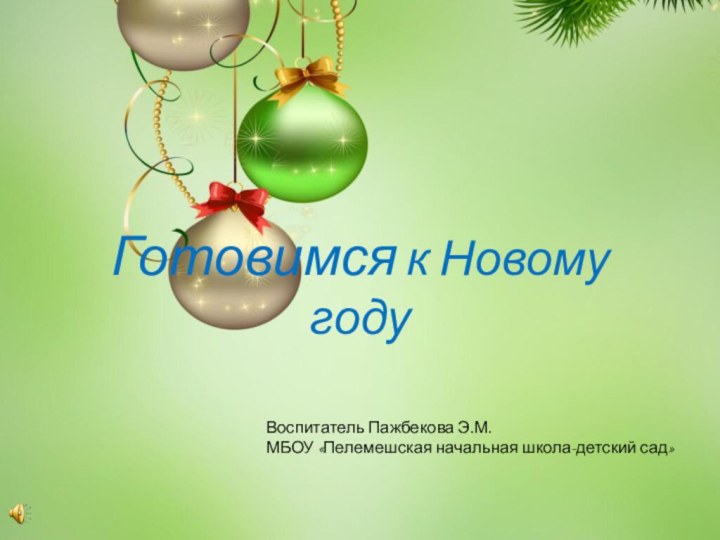 Готовимся к Новому году

Воспитатель Пажбекова Э.М.
МБОУ «Пелемешская начальная школа-детский сад»